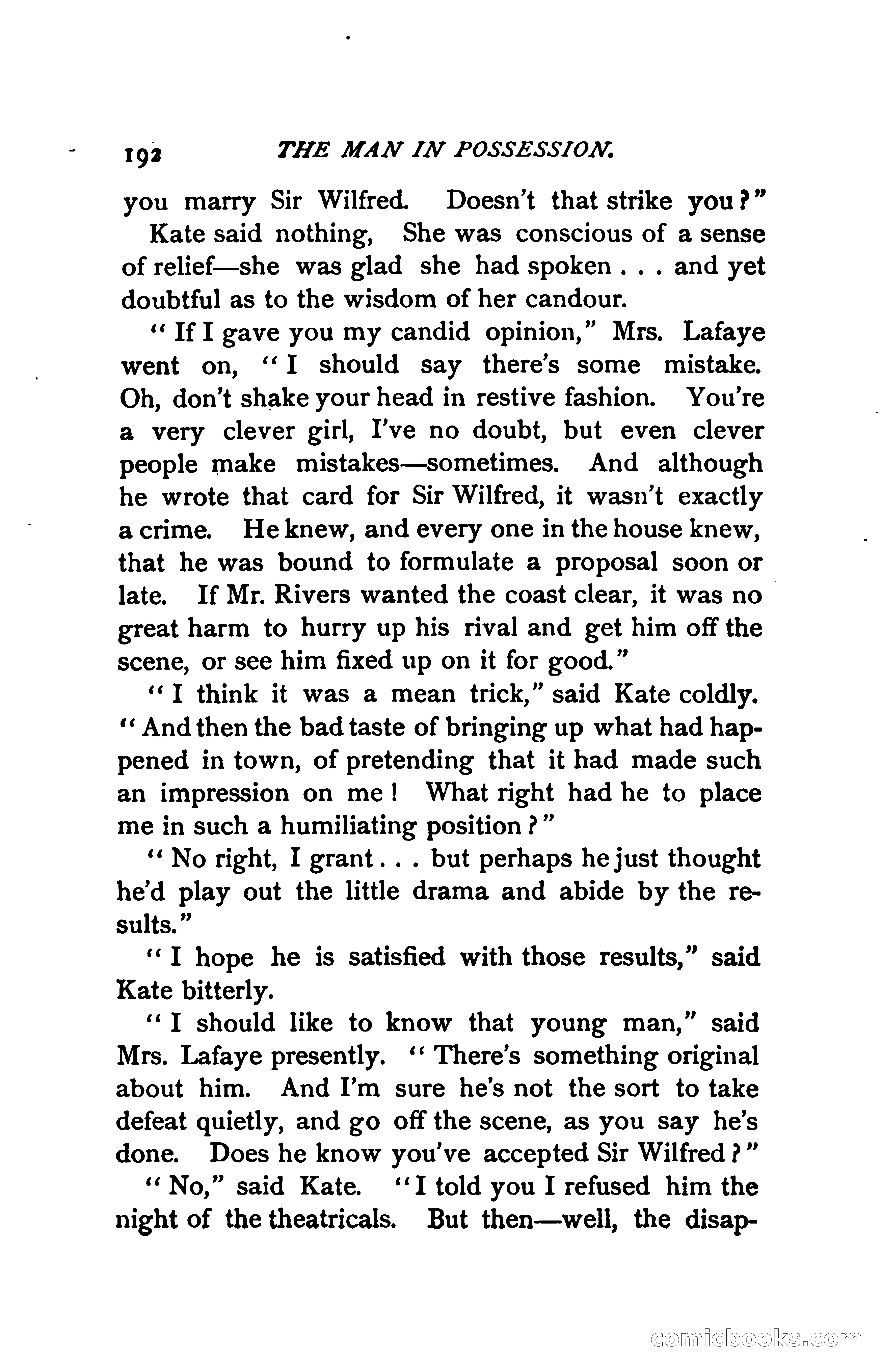 192 THE MAN IN POSSESSION.

you marry Sir Wilfred. Doesn't that strike you?"

Kate said nothing, She was conscious of a sense of relief—she was glad she had spoken . . . and yet doubtful as to the wisdom of her candour.

"If I gave you my candid opinion," Mrs. Lafaye went on, "I should say there's some mistake. Oh, don't shake your head in restive fashion. You're a very clever girl, I've no doubt, but even clever people make mistakes—sometimes. And although he wrote that card for Sir Wilfred, it wasn't exactly a crime. He knew, and every one in the house knew, that he was bound to formulate a proposal soon or late. If Mr. Rivers wanted the coast clear, it was no great harm to hurry up his rival and get him off the scene, or see him fixed up on it for good."

"I think it was a mean trick," said Kate coldly. "And then the bad taste of bringing up what had happened in town, of pretending that it had made such an impression on me! What right had he to place me in such a humiliating position?"

"No right, I grant . . . but perhaps he just thought he'd play out the little drama and abide by the results."

"I hope he is satisfied with those results," said Kate bitterly.

"I should like to know that young man," said Mrs. Lafaye presently. "There's something original about him. And I'm sure he's not the sort to take defeat quietly, and go off the scene, as you say he's done. Does he know you've accepted Sir Wilfred?"

"No," said Kate. "I told you I refused him the night of the theatricals. But then—well, the disap-

comicbooks.com